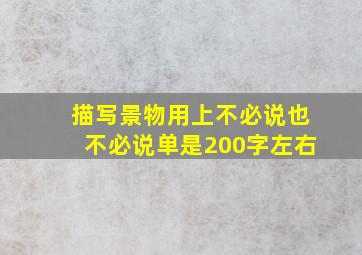 描写景物用上不必说也不必说单是200字左右